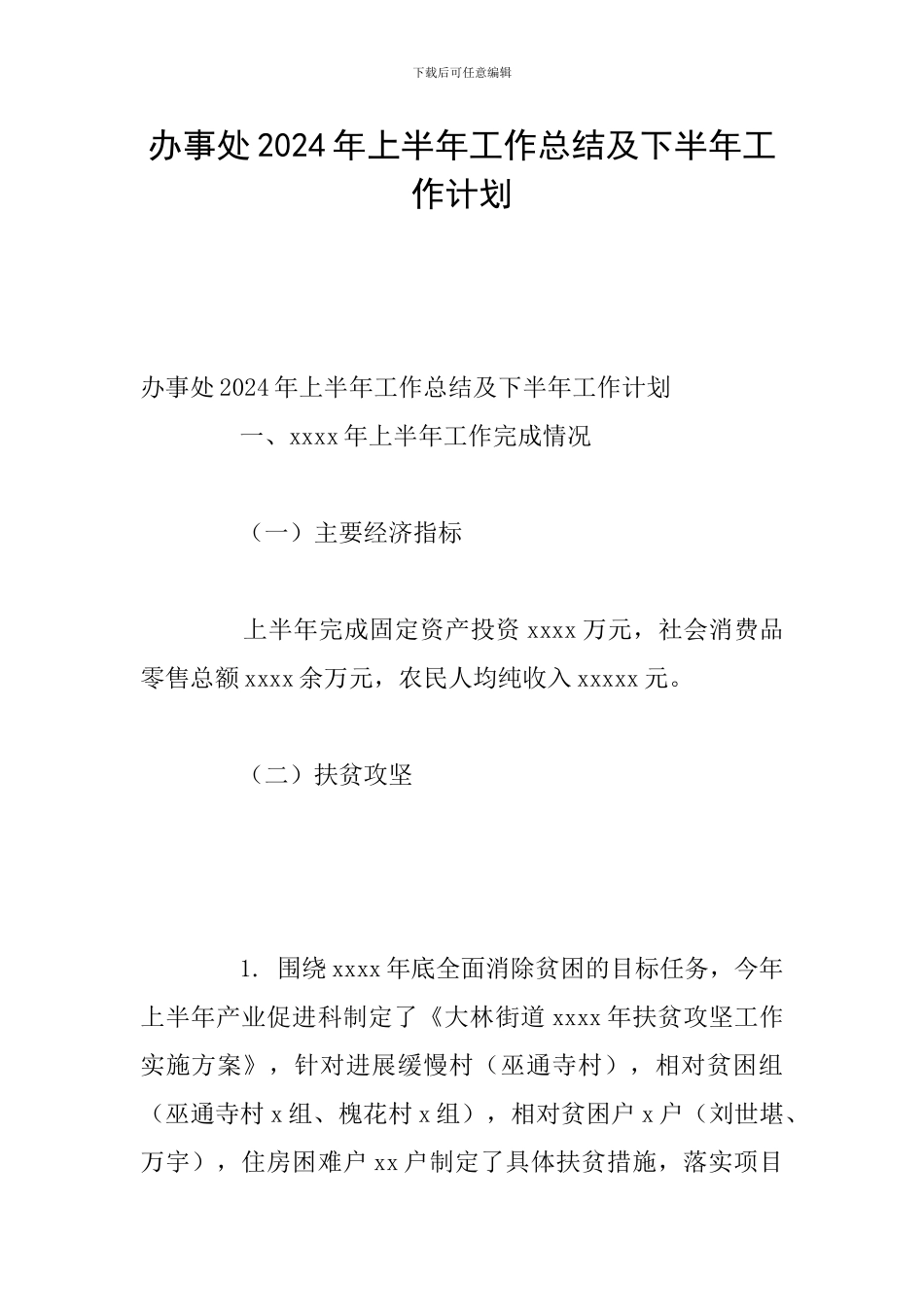 下载后可任意编辑

办事处2024年上半年工作总结及下半年工作计划

办事处2024年上半年工作总结及下半年工作计划

一、xxxx年上半年工作完成情况

（一）主要经济指标

上半年完成固定资产投资xxxx万元，社会消费品零售总额xxxx余万元，农民人均纯收入xxxxx元。

（二）扶贫攻坚

1. 围绕xxxx年底全面消除贫困的目标任务，今年上半年产业促进科制定了《大林街道xxxx年扶贫攻坚工作实施方案》，针对进展缓慢村（巫通寺村），相对贫困组（巫通寺村x组、槐花村x组），相对贫困户x户（刘世堪、万宇），住房困难户xx户制定了具体扶贫措施，落实项目